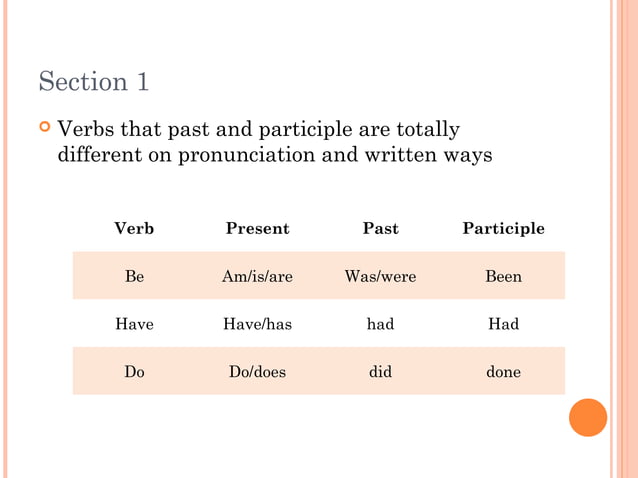 Section 1

Verbs that past and participle are totally different on pronunciation and written ways

| Verb | Present | Past | Participle |
|---|---|---|---|
| Be | Am/is/are | Was/were | Been |
| Have | Have/has | had | Had |
| Do | Do/does | did | done |